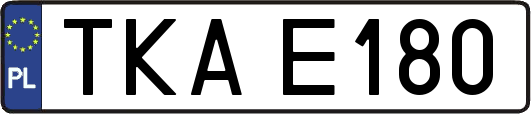 PL
TKA E180